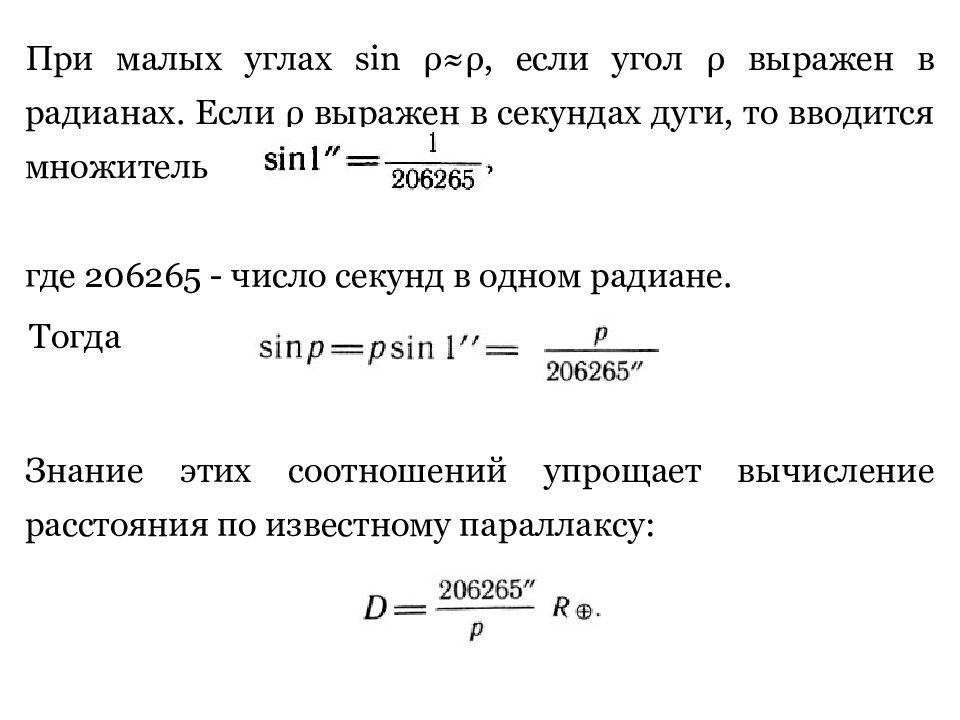 При малых углах sin ρ≈ρ, если угол ρ выражен в радианах. Если ρ выражен в секундах дуги, то вводится множитель $\sin 1'' = \frac{1}{206265}$,

где 206265 - число секунд в одном радиане.

Тогда $\sin p = p \sin 1'' = \frac{p}{206265''}$

Знание этих соотношений упрощает вычисление расстояния по известному параллаксу:

$D = \frac{206265''}{p} R_{\oplus}.$